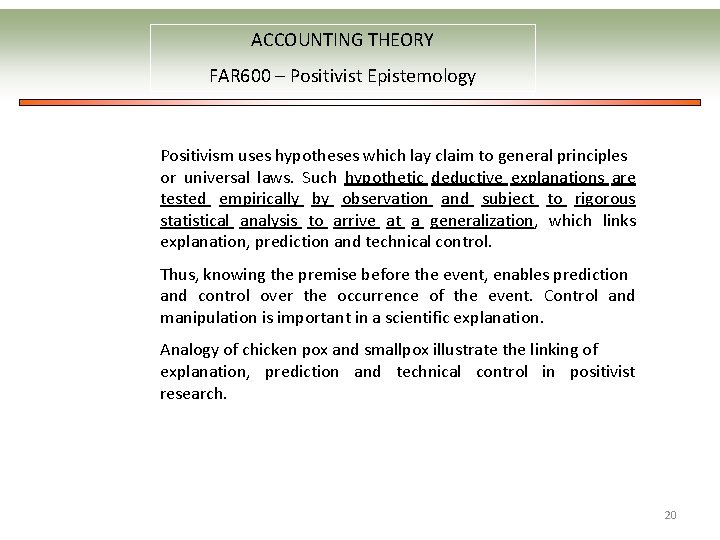 ACCOUNTING THEORY

FAR600 – Positivist Epistemology

Positivism uses hypotheses which lay claim to general principles or universal laws. Such hypothetic deductive explanations are tested empirically by observation and subject to rigorous statistical analysis to arrive at a generalization, which links explanation, prediction and technical control.

Thus, knowing the premise before the event, enables prediction and control over the occurrence of the event. Control and manipulation is important in a scientific explanation.

Analogy of chicken pox and smallpox illustrate the linking of explanation, prediction and technical control in positivist research.

20